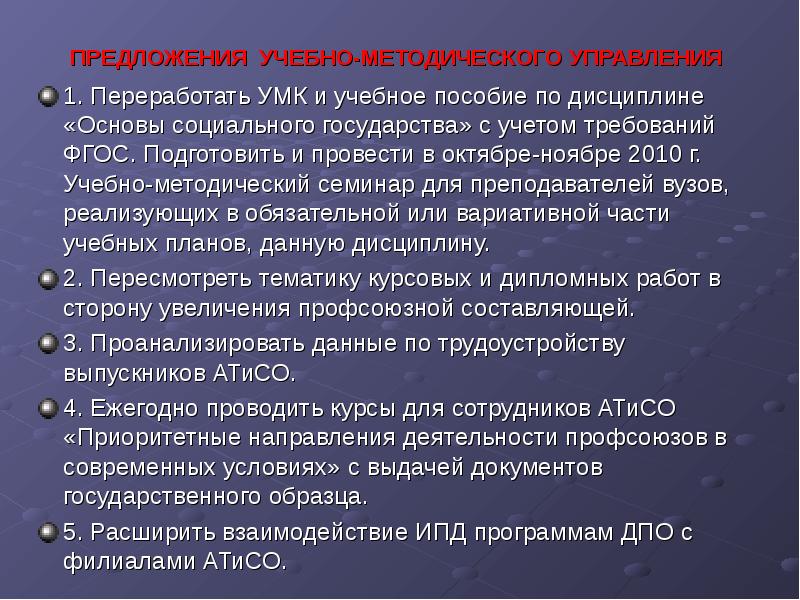 ПРЕДЛОЖЕНИЯ УЧЕБНО-МЕТОДИЧЕСКОГО УПРАВЛЕНИЯ

1. Переработать УМК и учебное пособие по дисциплине «Основы социального государства» с учетом требований ФГОС. Подготовить и провести в октябре-ноябре 2010 г. Учебно-методический семинар для преподавателей вузов, реализующих в обязательной или вариативной части учебных планов, данную дисциплину.

2. Пересмотреть тематику курсовых и дипломных работ в сторону увеличения профсоюзной составляющей.

3. Проанализировать данные по трудоустройству выпускников АТиСО.

4. Ежегодно проводить курсы для сотрудников АТиСО «Приоритетные направления деятельности профсоюзов в современных условиях» с выдачей документов государственного образца.

5. Расширить взаимодействие ИПД программам ДПО с филиалами АТиСО.